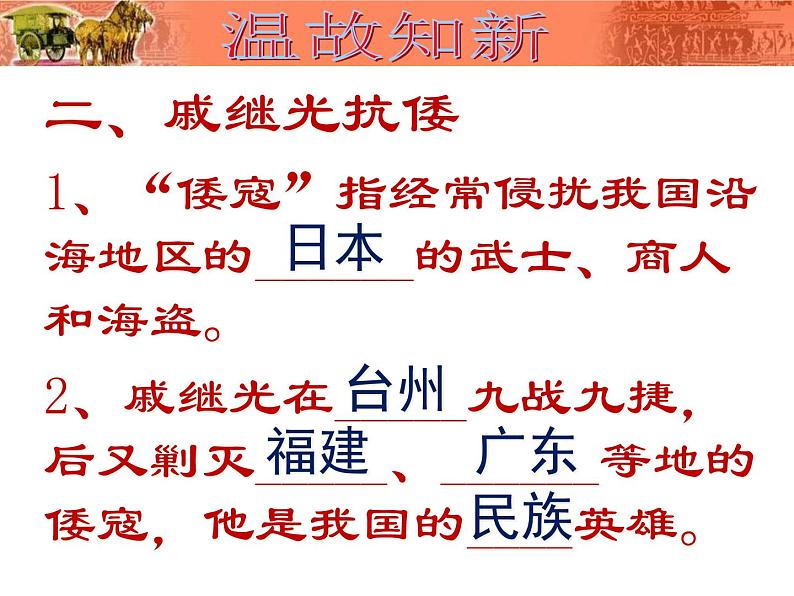 温故知新

二、戚继光抗倭

1、“倭寇”指经常侵扰我国沿海地区的日本的武士、商人和海盗。

2、戚继光在台州九战九捷，后又剿灭福建、广东等地的倭寇，他是我国的民族英雄。